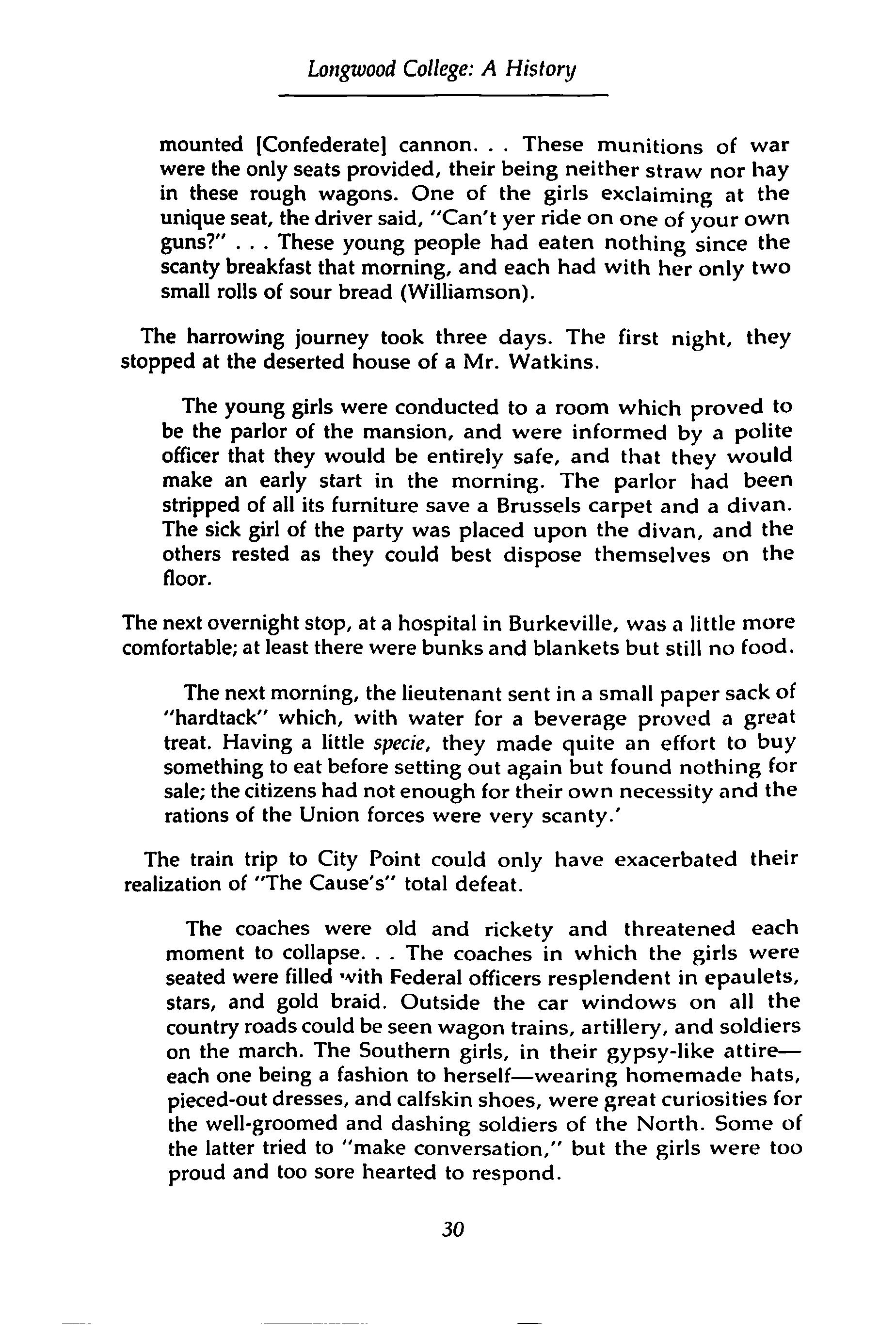 Longwood College: A History

mounted [Confederate] cannon. . . These munitions of war were the only seats provided, their being neither straw nor hay in these rough wagons. One of the girls exclaiming at the unique seat, the driver said, "Can't yer ride on one of your own guns?" . . . These young people had eaten nothing since the scanty breakfast that morning, and each had with her only two small rolls of sour bread (Williamson).

The harrowing journey took three days. The first night, they stopped at the deserted house of a Mr. Watkins.

The young girls were conducted to a room which proved to be the parlor of the mansion, and were informed by a polite officer that they would be entirely safe, and that they would make an early start in the morning. The parlor had been stripped of all its furniture save a Brussels carpet and a divan. The sick girl of the party was placed upon the divan, and the others rested as they could best dispose themselves on the floor.

The next overnight stop, at a hospital in Burkeville, was a little more comfortable; at least there were bunks and blankets but still no food.

The next morning, the lieutenant sent in a small paper sack of "hardtack" which, with water for a beverage proved a great treat. Having a little specie, they made quite an effort to buy something to eat before setting out again but found nothing for sale; the citizens had not enough for their own necessity and the rations of the Union forces were very scanty.'

The train trip to City Point could only have exacerbated their realization of "The Cause's" total defeat.

The coaches were old and rickety and threatened each moment to collapse. . . The coaches in which the girls were seated were filled with Federal officers resplendent in epaulets, stars, and gold braid. Outside the car windows on all the country roads could be seen wagon trains, artillery, and soldiers on the march. The Southern girls, in their gypsy-like attire—each one being a fashion to herself—wearing homemade hats, pieced-out dresses, and calfskin shoes, were great curiosities for the well-groomed and dashing soldiers of the North. Some of the latter tried to "make conversation," but the girls were too proud and too sore hearted to respond.

30